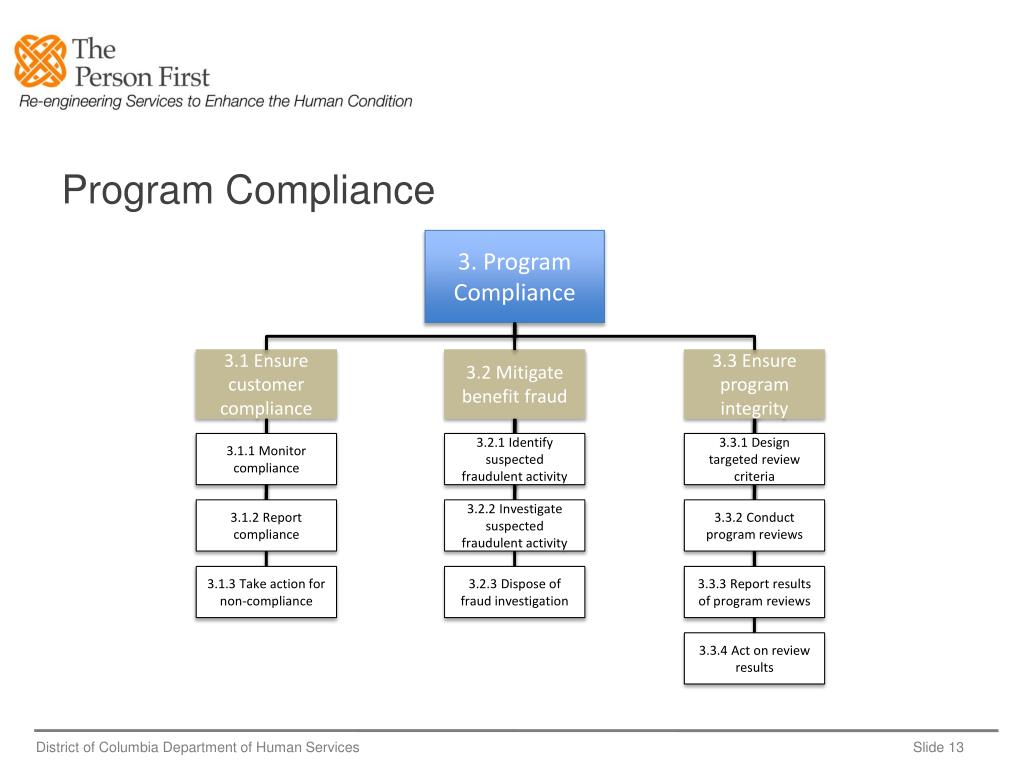 The Person First
Re-engineering Services to Enhance the Human Condition

Program Compliance

3. Program Compliance

3.1 Ensure customer compliance

3.1.1 Monitor compliance

3.1.2 Report compliance

3.1.3 Take action for non-compliance

3.2 Mitigate benefit fraud

3.2.1 Identify suspected fraudulent activity

3.2.2 Investigate suspected fraudulent activity

3.2.3 Dispose of fraud investigation

3.3 Ensure program integrity

3.3.1 Design targeted review criteria

3.3.2 Conduct program reviews

3.3.3 Report results of program reviews

3.3.4 Act on review results

District of Columbia Department of Human Services

Slide 13